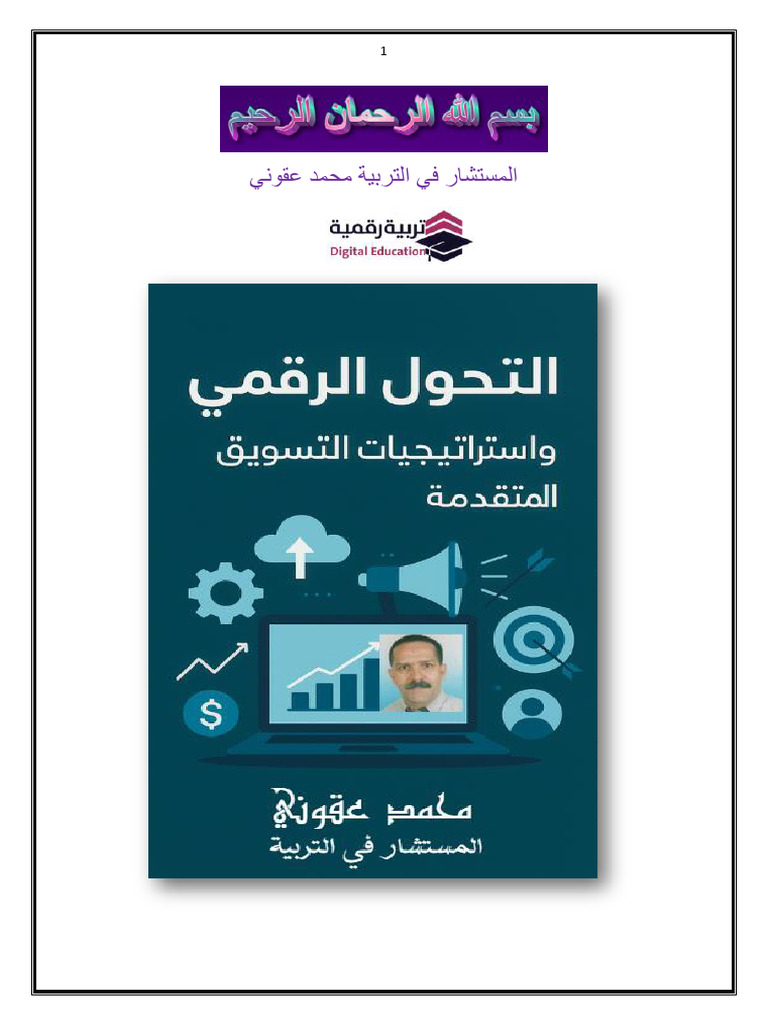 1

بسم الله الرحمان الرحيم

المستشار في التربية محمد عقوني

تربية رقمية
Digital Education

التحول الرقمي
واستراتيجيات التسويق المتقدمة

$

محمد عقوني
المستشار في التربية